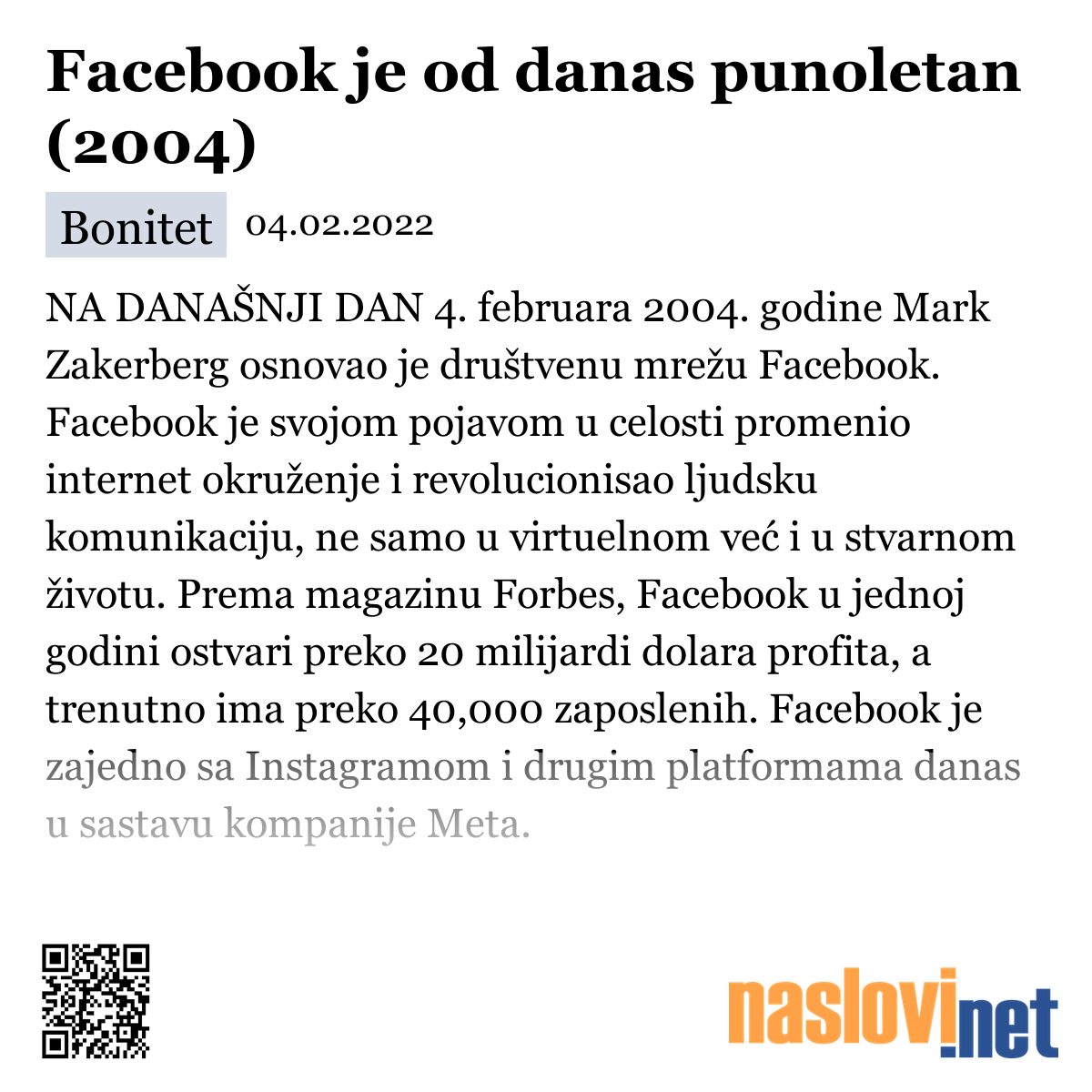 Facebook je od danas punoletan (2004)

Bonitet 04.02.2022

NA DANAŠNJI DAN 4. februara 2004. godine Mark Zakerberg osnovao je društvenu mrežu Facebook. Facebook je svojom pojavom u celosti promenio internet okruženje i revolucionisao ljudsku komunikaciju, ne samo u virtuelnom već i u stvarnom životu. Prema magazinu Forbes, Facebook u jednoj godini ostvari preko 20 milijardi dolara profita, a trenutno ima preko 40,000 zaposlenih. Facebook je zajedno sa Instagramom i drugim platformama danas u sastavu kompanije Meta.

naslovi.net